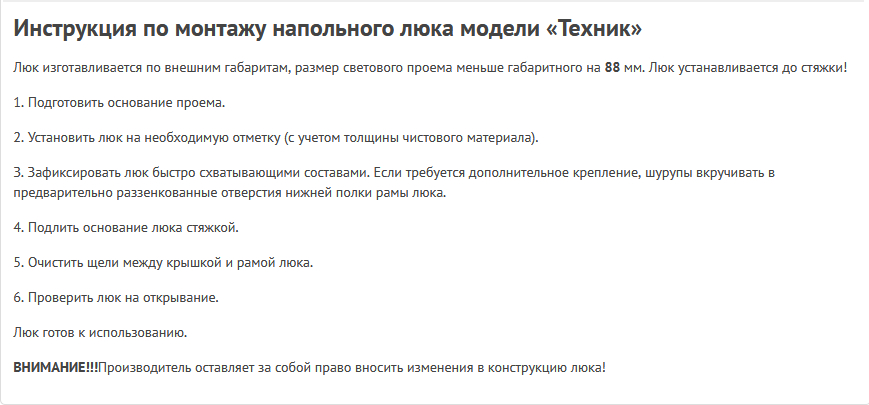 Инструкция по монтажу напольного люка модели «Техник»

Люк изготавливается по внешним габаритам, размер светового проема меньше габаритного на 88 мм. Люк устанавливается до стяжки!

1. Подготовить основание проема.

2. Установить люк на необходимую отметку (с учетом толщины чистового материала).

3. Зафиксировать люк быстро схватывающими составами. Если требуется дополнительное крепление, шурупы вкручивать в предварительно раззенкованные отверстия нижней полки рамы люка.

4. Подлить основание люка стяжкой.

5. Очистить щели между крышкой и рамой люка.

6. Проверить люк на открывание.

Люк готов к использованию.

ВНИМАНИЕ!!!Производитель оставляет за собой право вносить изменения в конструкцию люка!